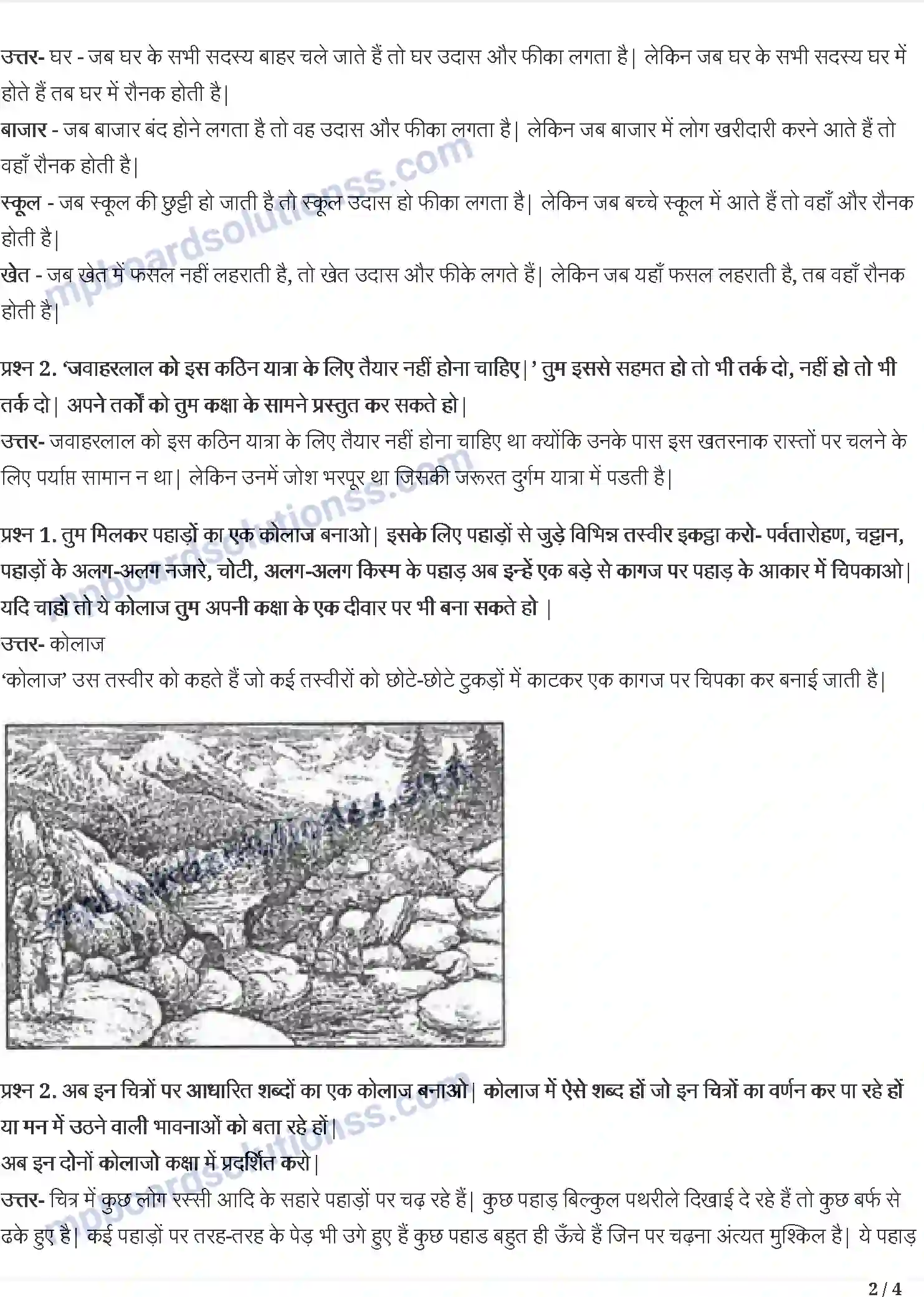 उत्तर- घर - जब घर के सभी सदस्य बाहर चले जाते हैं तो घर उदास और फीका लगता है| लेकिन जब घर के सभी सदस्य घर में होते हैं तब घर में रौनक होती है|
बाजार - जब बाजार बंद होने लगता है तो वह उदास और फीका लगता है| लेकिन जब बाजार में लोग खरीदारी करने आते हैं तो वहाँ रौनक होती है|
स्कूल - जब स्कूल की छुट्टी हो जाती है तो स्कूल उदास हो फीका लगता है| लेकिन जब बच्चे स्कूल में आते हैं तो वहाँ और रौनक होती है|
खेत - जब खेत में फसल नहीं लहराती है, तो खेत उदास और फीके लगते हैं| लेकिन जब यहाँ फसल लहराती है, तब वहाँ रौनक होती है|

प्रश्न 2. 'जवाहरलाल को इस कठिन यात्रा के लिए तैयार नहीं होना चाहिए|' तुम इससे सहमत हो तो भी तर्क दो, नहीं हो तो भी तर्क दो| अपने तर्कों को तुम कक्षा के सामने प्रस्तुत कर सकते हो|
उत्तर- जवाहरलाल को इस कठिन यात्रा के लिए तैयार नहीं होना चाहिए था क्योंकि उनके पास इस खतरनाक रास्तों पर चलने के लिए पर्याप्त सामान न था| लेकिन उनमें जोश भरपूर था जिसकी जरूरत दुर्गम यात्रा में पडती है|

प्रश्न 1. तुम मिलकर पहाड़ों का एक कोलाज बनाओ| इसके लिए पहाड़ों से जुड़े विभिन्न तस्वीर इकट्ठा करो- पर्वतारोहण, चट्टान, पहाड़ों के अलग-अलग नजारे, चोटी, अलग-अलग किस्म के पहाड़ अब इन्हें एक बड़े से कागज पर पहाड़ के आकार में चिपकाओ| यदि चाहो तो ये कोलाज तुम अपनी कक्षा के एक दीवार पर भी बना सकते हो |
उत्तर- कोलाज
'कोलाज' उस तस्वीर को कहते हैं जो कई तस्वीरों को छोटे-छोटे टुकड़ों में काटकर एक कागज पर चिपका कर बनाई जाती है|

प्रश्न 2. अब इन चित्रों पर आधारित शब्दों का एक कोलाज बनाओ| कोलाज में ऐसे शब्द हों जो इन चित्रों का वर्णन कर पा रहे हों या मन में उठने वाली भावनाओं को बता रहे हों|
अब इन दोनों कोलाजो कक्षा में प्रदर्शित करो|
उत्तर- चित्र में कुछ लोग रस्सी आदि के सहारे पहाड़ों पर चढ़ रहे हैं| कुछ पहाड़ बिल्कुल पथरीले दिखाई दे रहे हैं तो कुछ बर्फ से ढके हुए है| कई पहाड़ों पर तरह-तरह के पेड़ भी उगे हुए हैं कुछ पहाड बहुत ही ऊँचे हैं जिन पर चढ़ना अंत्यत मुश्किल है| ये पहाड़

mpboardsolutionss.com

2 / 4